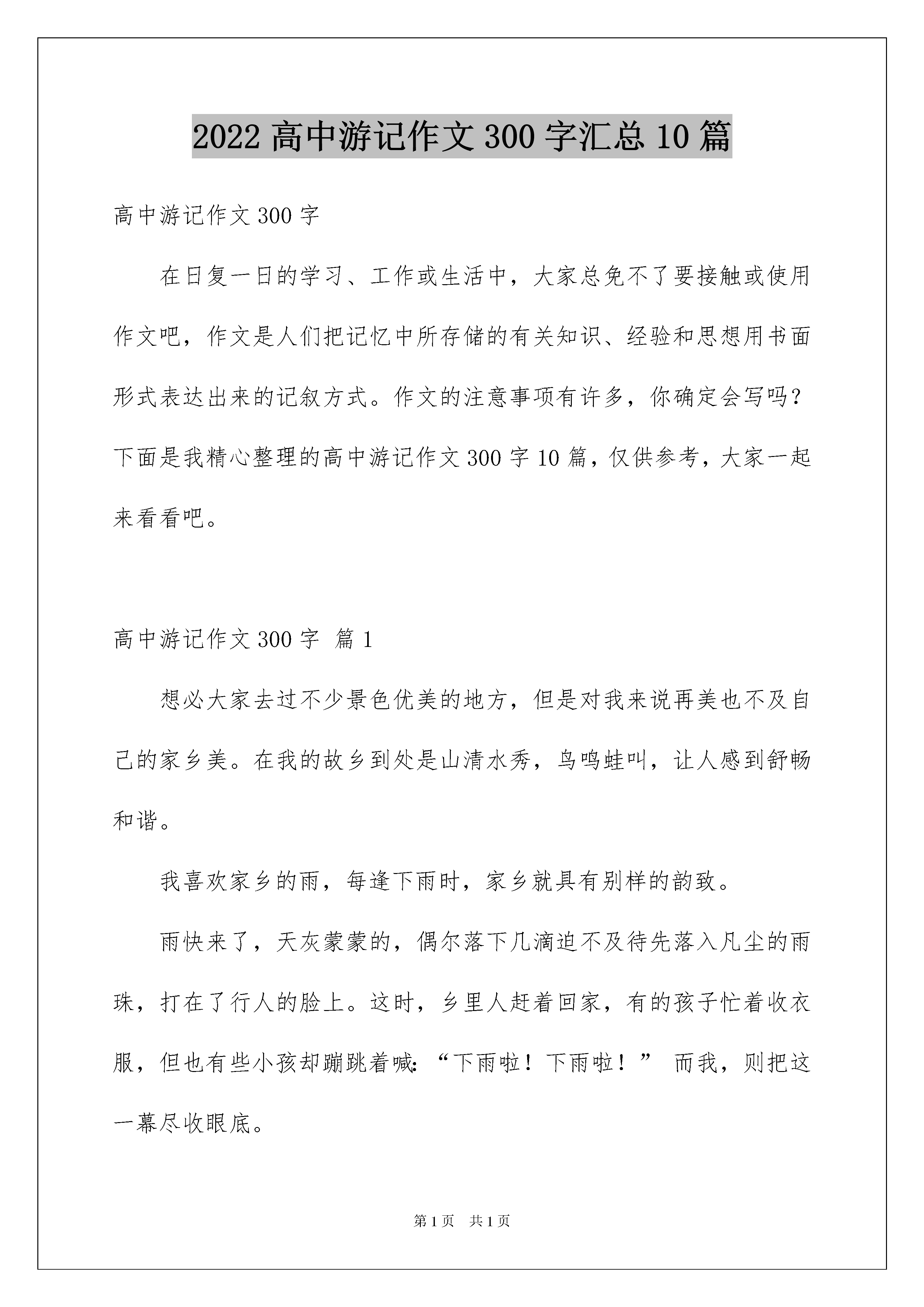 2022 高中游记作文 300 字汇总 10 篇

高中游记作文 300 字

在日复一日的学习、工作或生活中，大家总免不了要接触或使用作文吧，作文是人们把记忆中所存储的有关知识、经验和思想用书面形式表达出来的记叙方式。作文的注意事项有许多，你确定会写吗？下面是我精心整理的高中游记作文 300 字 10 篇，仅供参考，大家一起来看看吧。

高中游记作文 300 字 篇 1

想必大家去过不少景色优美的地方，但是对我来说再美也不及自己的家乡美。在我的故乡到处是山清水秀，鸟鸣蛙叫，让人感到舒畅和谐。

我喜欢家乡的雨，每逢下雨时，家乡就具有别样的韵致。

雨快来了，天灰蒙蒙的，偶尔落下几滴迫不及待先落入凡尘的雨珠，打在了行人的脸上。这时，乡里人赶着回家，有的孩子忙着收衣服，但也有些小孩却蹦跳着喊:“下雨啦！下雨啦！” 而我，则把这一幕尽收眼底。

第 1 页 共 1 页